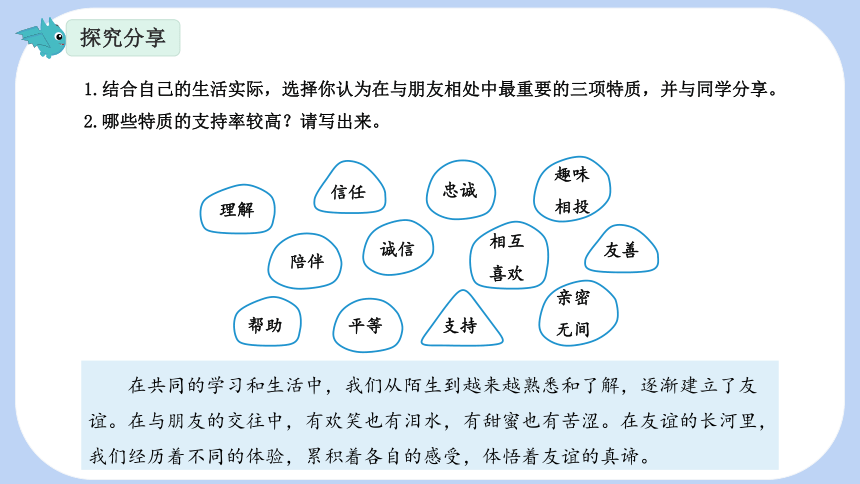 探究分享

1. 结合自己的生活实际，选择你认为在与朋友相处中最重要的三项特质，并与同学分享。
2. 哪些特质的支持率较高？请写出来。

理解

信任

忠诚

趣味相投

陪伴

诚信

相互喜欢

友善

帮助

平等

支持

亲密无间

在共同的学习和生活中，我们从陌生到越来越熟悉和了解，逐渐建立了友谊。在与朋友的交往中，有欢笑也有泪水，有甜蜜也有苦涩。在友谊的长河里，我们经历着不同的体验，累积着各自的感受，体悟着友谊的真谛。